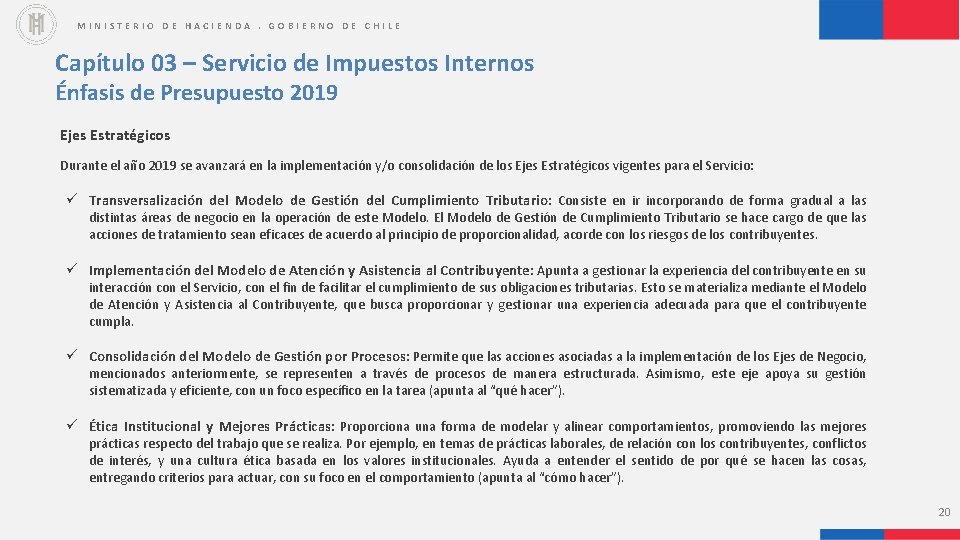 MINISTERIO DE HACIENDA . GOBIERNO DE CHILE

Capítulo 03 – Servicio de Impuestos Internos
Énfasis de Presupuesto 2019

Ejes Estratégicos

Durante el año 2019 se avanzará en la implementación y/o consolidación de los Ejes Estratégicos vigentes para el Servicio:

✓ Transversalización del Modelo de Gestión del Cumplimiento Tributario: Consiste en ir incorporando de forma gradual a las distintas áreas de negocio en la operación de este Modelo. El Modelo de Gestión de Cumplimiento Tributario se hace cargo de que las acciones de tratamiento sean eficaces de acuerdo al principio de proporcionalidad, acorde con los riesgos de los contribuyentes.

✓ Implementación del Modelo de Atención y Asistencia al Contribuyente: Apunta a gestionar la experiencia del contribuyente en su interacción con el Servicio, con el fin de facilitar el cumplimiento de sus obligaciones tributarias. Esto se materializa mediante el Modelo de Atención y Asistencia al Contribuyente, que busca proporcionar y gestionar una experiencia adecuada para que el contribuyente cumpla.

✓ Consolidación del Modelo de Gestión por Procesos: Permite que las acciones asociadas a la implementación de los Ejes de Negocio, mencionados anteriormente, se representen a través de procesos de manera estructurada. Asimismo, este eje apoya su gestión sistematizada y eficiente, con un foco específico en la tarea (apunta al "qué hacer").

✓ Ética Institucional y Mejores Prácticas: Proporciona una forma de modelar y alinear comportamientos, promoviendo las mejores prácticas respecto del trabajo que se realiza. Por ejemplo, en temas de prácticas laborales, de relación con los contribuyentes, conflictos de interés, y una cultura ética basada en los valores institucionales. Ayuda a entender el sentido de por qué se hacen las cosas, entregando criterios para actuar, con su foco en el comportamiento (apunta al "cómo hacer").

20